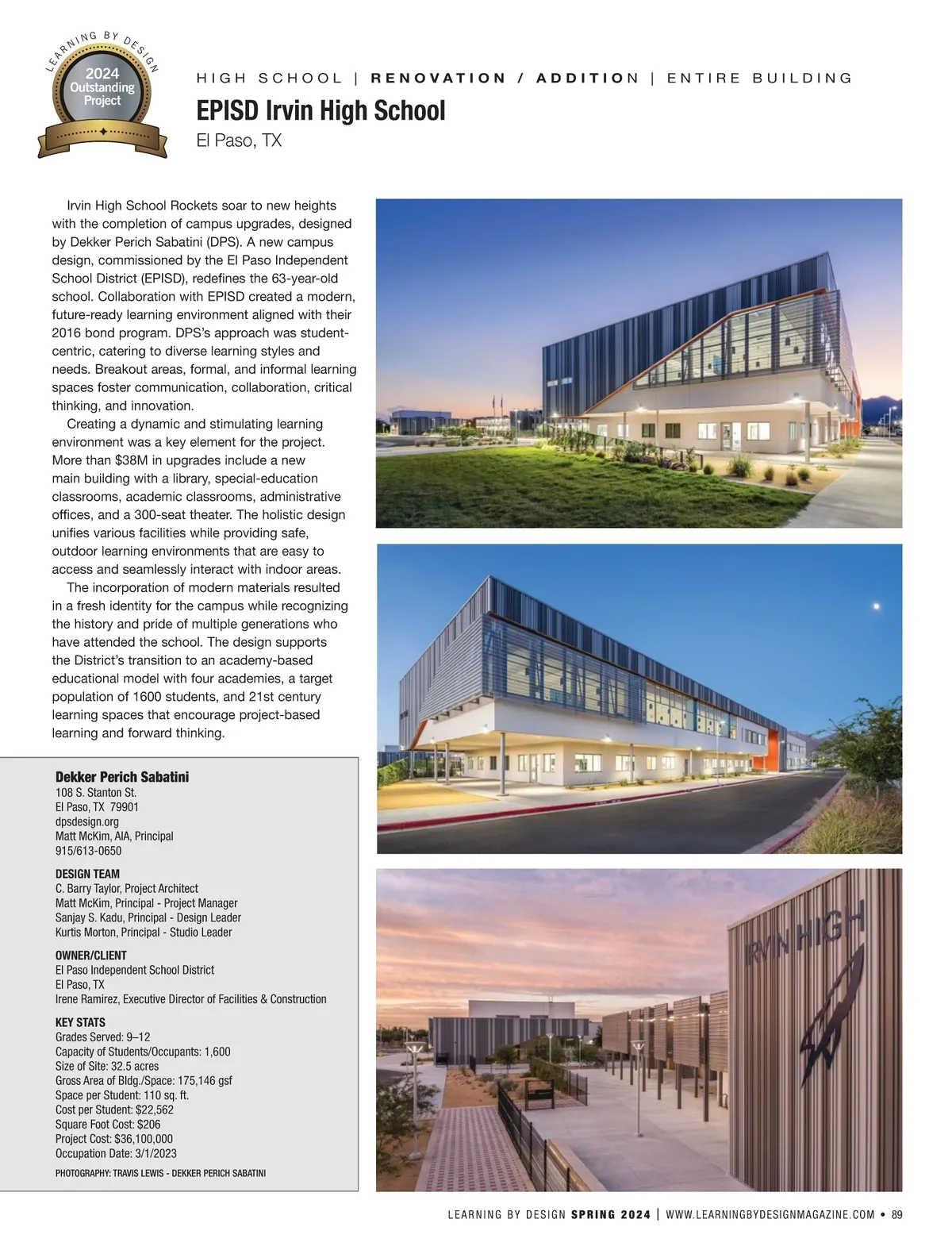 LEARNING BY DESIGN
2024 Outstanding Project

HIGH SCHOOL | RENOVATION / ADDITION | ENTIRE BUILDING

EPISD Irvin High School
El Paso, TX

Irvin High School Rockets soar to new heights with the completion of campus upgrades, designed by Dekker Perich Sabatini (DPS). A new campus design, commissioned by the El Paso Independent School District (EPISD), redefines the 63-year-old school. Collaboration with EPISD created a modern, future-ready learning environment aligned with their 2016 bond program. DPS's approach was student-centric, catering to diverse learning styles and needs. Breakout areas, formal, and informal learning spaces foster communication, collaboration, critical thinking, and innovation.

Creating a dynamic and stimulating learning environment was a key element for the project. More than $38M in upgrades include a new main building with a library, special-education classrooms, academic classrooms, administrative offices, and a 300-seat theater. The holistic design unifies various facilities while providing safe, outdoor learning environments that are easy to access and seamlessly interact with indoor areas.

The incorporation of modern materials resulted in a fresh identity for the campus while recognizing the history and pride of multiple generations who have attended the school. The design supports the District's transition to an academy-based educational model with four academies, a target population of 1600 students, and 21st century learning spaces that encourage project-based learning and forward thinking.

Dekker Perich Sabatini
108 S. Stanton St.
El Paso, TX 79901
dpsdesign.org
Matt McKim, AIA, Principal
915/613-0650

DESIGN TEAM
C. Barry Taylor, Project Architect
Matt McKim, Principal - Project Manager
Sanjay S. Kadu, Principal - Design Leader
Kurtis Morton, Principal - Studio Leader

OWNER/CLIENT
El Paso Independent School District
El Paso, TX
Irene Ramirez, Executive Director of Facilities & Construction

KEY STATS
Grades Served: 9–12
Capacity of Students/Occupants: 1,600
Size of Site: 32.5 acres
Gross Area of Bldg./Space: 175,146 gsf
Space per Student: 110 sq. ft.
Cost per Student: $22,562
Square Foot Cost: $206
Project Cost: $36,100,000
Occupation Date: 3/1/2023

PHOTOGRAPHY: TRAVIS LEWIS - DEKKER PERICH SABATINI

IRVIN HIGH

LEARNING BY DESIGN SPRING 2024 | WWW.LEARNINGBYDESIGNMAGAZINE.COM • 89